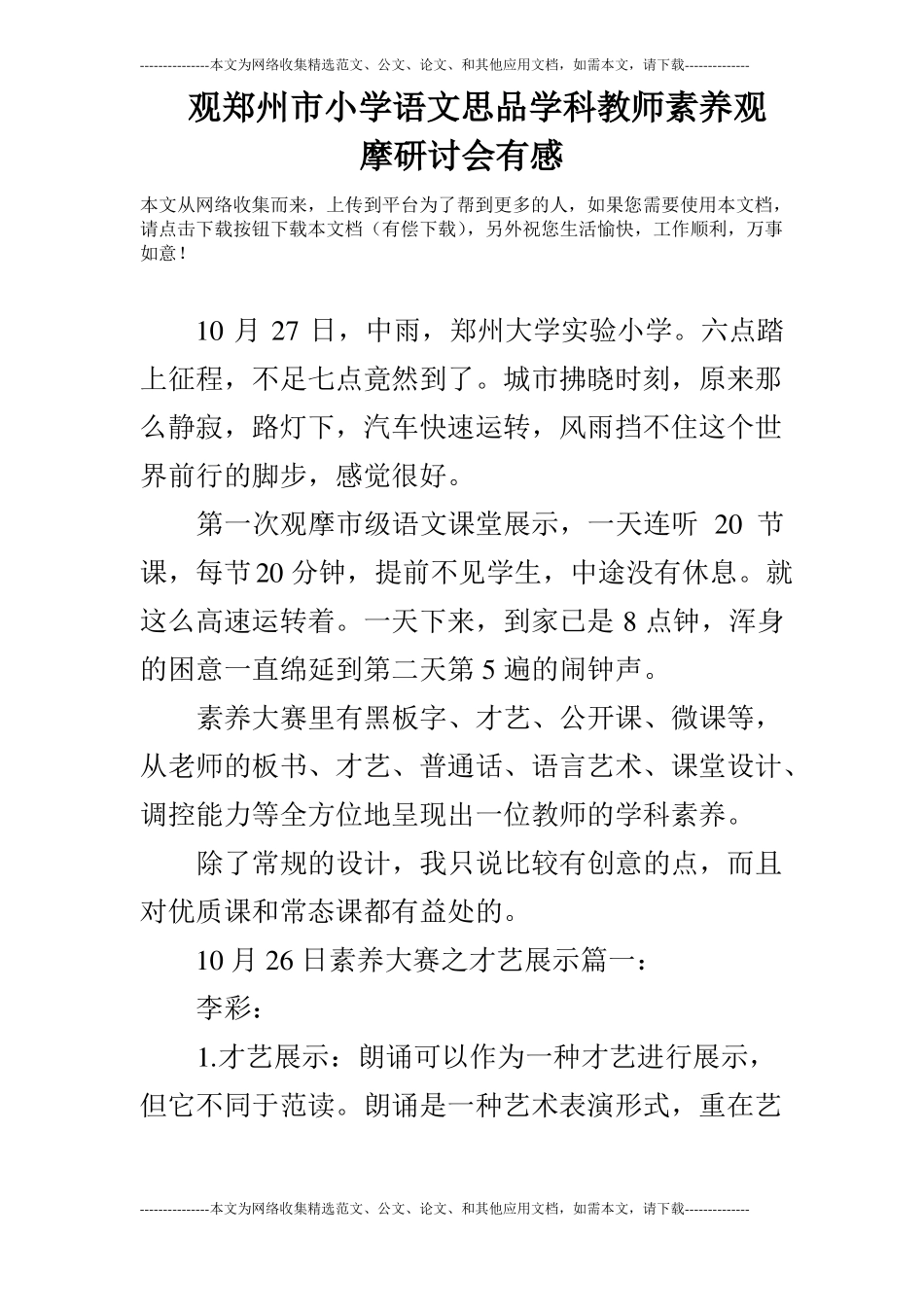 ---------------本文为网络收集精选范文、公文、论文、和其他应用文档，如需本文，请下载--------------

观郑州市小学语文思品学科教师素养观摩研讨会有感

本文从网络收集而来，上传到平台为了帮到更多的人，如果您需要使用本文档，请点击下载按钮下载本文档（有偿下载），另外祝您生活愉快，工作顺利，万事如意！

10 月 27 日，中雨，郑州大学实验小学。六点踏上征程，不足七点竟然到了。城市拂晓时刻，原来那么静寂，路灯下，汽车快速运转，风雨挡不住这个世界前行的脚步，感觉很好。

第一次观摩市级语文课堂展示，一天连听 20 节课，每节20分钟，提前不见学生，中途没有休息。就这么高速运转着。一天下来，到家已是 8 点钟，浑身的困意一直绵延到第二天第 5 遍的闹钟声。

素养大赛里有黑板字、才艺、公开课、微课等，从老师的板书、才艺、普通话、语言艺术、课堂设计、调控能力等全方位地呈现出一位教师的学科素养。

除了常规的设计，我只说比较有创意的点，而且对优质课和常态课都有益处的。

10月26日素养大赛之才艺展示篇一：

李彩：

1.才艺展示：朗诵可以作为一种才艺进行展示，但它不同于范读。朗诵是一种艺术表演形式，重在艺

---------------本文为网络收集精选范文、公文、论文、和其他应用文档，如需本文，请下载--------------